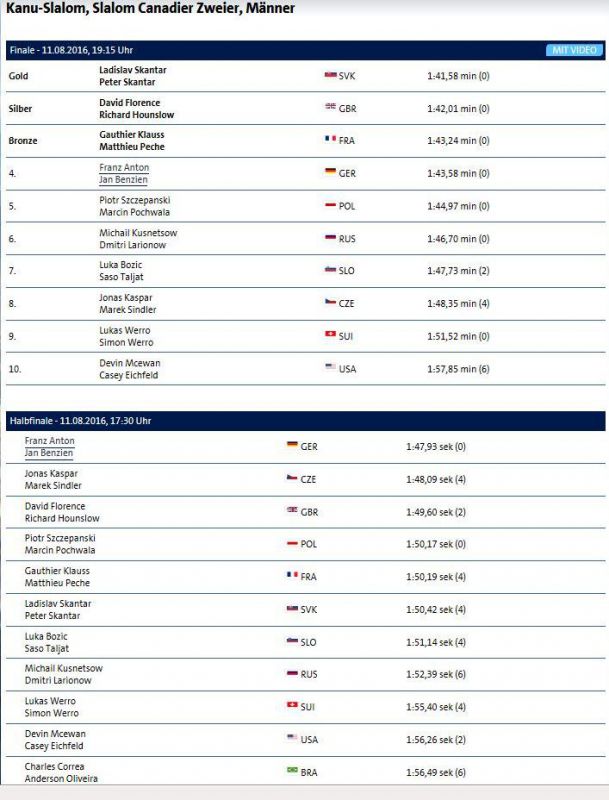 Kanu-Slalom, Slalom Canadier Zweier, Männer

Finale - 11.08.2016, 19:15 Uhr MIT VIDEO

| | | | |
|---|---|---|---|
| Gold | Ladislav Skantar Peter Skantar | SVK | 1:41,58 min (0) |
| Silber | David Florence Richard Hounslow | GBR | 1:42,01 min (0) |
| Bronze | Gauthier Klauss Matthieu Peche | FRA | 1:43,24 min (0) |
| 4. | Franz Anton Jan Benzien | GER | 1:43,58 min (0) |
| 5. | Piotr Szczepanski Marcin Pochwala | POL | 1:44,97 min (0) |
| 6. | Michail Kusnetsow Dmitri Larionow | RUS | 1:46,70 min (0) |
| 7. | Luka Bozic Saso Taljat | SLO | 1:47,73 min (2) |
| 8. | Jonas Kaspar Marek Sindler | CZE | 1:48,35 min (4) |
| 9. | Lukas Werro Simon Werro | SUI | 1:51,52 min (0) |
| 10. | Devin Mcewan Casey Eichfeld | USA | 1:57,85 min (6) |

Halbfinale - 11.08.2016, 17:30 Uhr

| | | |
|---|---|---|
| Franz Anton Jan Benzien | GER | 1:47,93 sek (0) |
| Jonas Kaspar Marek Sindler | CZE | 1:48,09 sek (4) |
| David Florence Richard Hounslow | GBR | 1:49,60 sek (2) |
| Piotr Szczepanski Marcin Pochwala | POL | 1:50,17 sek (0) |
| Gauthier Klauss Matthieu Peche | FRA | 1:50,19 sek (4) |
| Ladislav Skantar Peter Skantar | SVK | 1:50,42 sek (4) |
| Luka Bozic Saso Taljat | SLO | 1:51,14 sek (4) |
| Michail Kusnetsow Dmitri Larionow | RUS | 1:52,39 sek (6) |
| Lukas Werro Simon Werro | SUI | 1:55,40 sek (4) |
| Devin Mcewan Casey Eichfeld | USA | 1:56,26 sek (2) |
| Charles Correa Anderson Oliveira | BRA | 1:56,49 sek (6) |